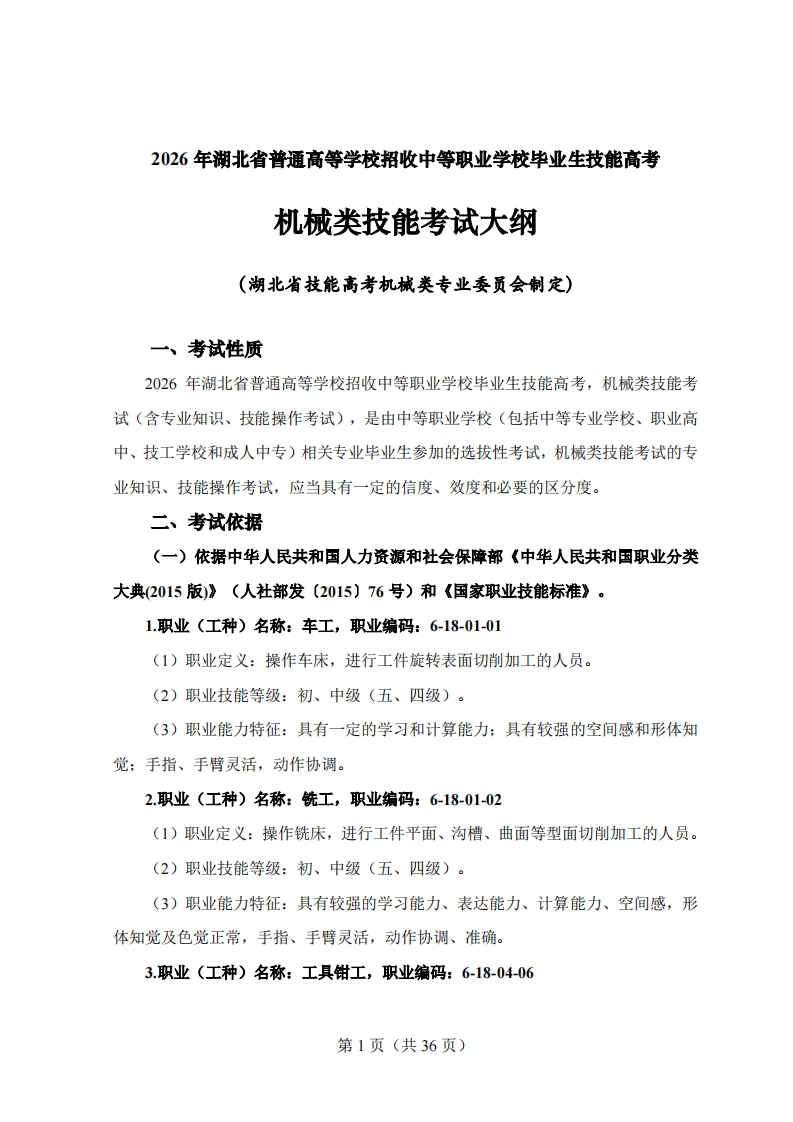 2026 年湖北省普通高等学校招收中等职业学校毕业生技能高考

机械类技能考试大纲

（湖北省技能高考机械类专业委员会制定）

一、考试性质

2026 年湖北省普通高等学校招收中等职业学校毕业生技能高考，机械类技能考试（含专业知识、技能操作考试），是由中等职业学校（包括中等专业学校、职业高中、技工学校和成人中专）相关专业毕业生参加的选拔性考试，机械类技能考试的专业知识、技能操作考试，应当具有一定的信度、效度和必要的区分度。

二、考试依据

（一）依据中华人民共和国人力资源和社会保障部《中华人民共和国职业分类大典(2015 版)》（人社部发〔2015〕76 号）和《国家职业技能标准》。

1.职业（工种）名称：车工，职业编码：6-18-01-01

（1）职业定义：操作车床，进行工件旋转表面切削加工的人员。

（2）职业技能等级：初、中级（五、四级）。

（3）职业能力特征：具有一定的学习和计算能力；具有较强的空间感和形体知觉；手指、手臂灵活，动作协调。

2.职业（工种）名称：铣工，职业编码：6-18-01-02

（1）职业定义：操作铣床，进行工件平面、沟槽、曲面等型面切削加工的人员。

（2）职业技能等级：初、中级（五、四级）。

（3）职业能力特征：具有较强的学习能力、表达能力、计算能力、空间感，形体知觉及色觉正常，手指、手臂灵活，动作协调、准确。

3.职业（工种）名称：工具钳工，职业编码：6-18-04-06

第 1 页（共 36 页）